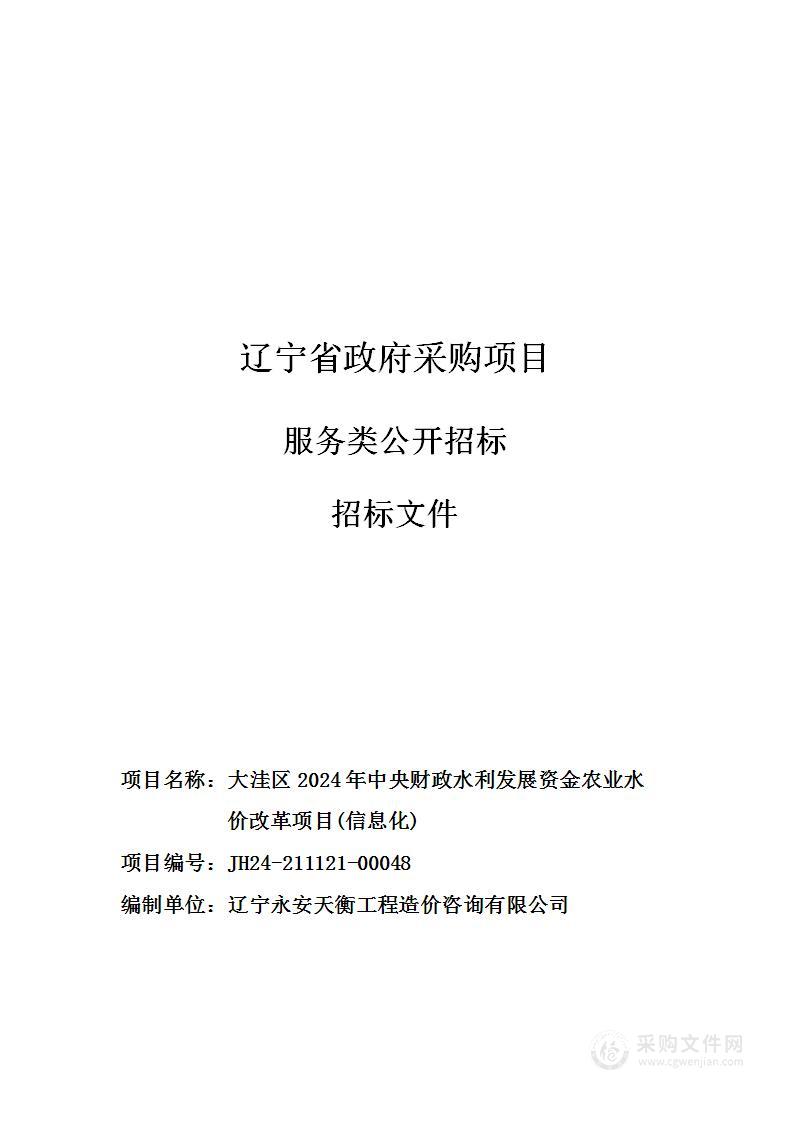 辽宁省政府采购项目

服务类公开招标

招标文件

项目名称：大洼区 2024 年中央财政水利发展资金农业水价改革项目(信息化)

项目编号：JH24-211121-00048

编制单位：辽宁永安天衡工程造价咨询有限公司

采购文件网
www.cgwenjian.com